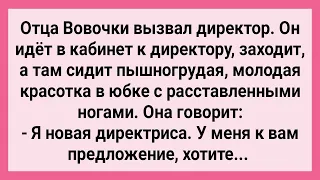 Отца Вовочки вызвал директор. Он идёт в кабинет к директору, заходит, а там сидит пышногрудая, молодая красотка в юбке с расставленными ногами. Она говорит:
- Я новая директриса. У меня к вам предложение, хотите...